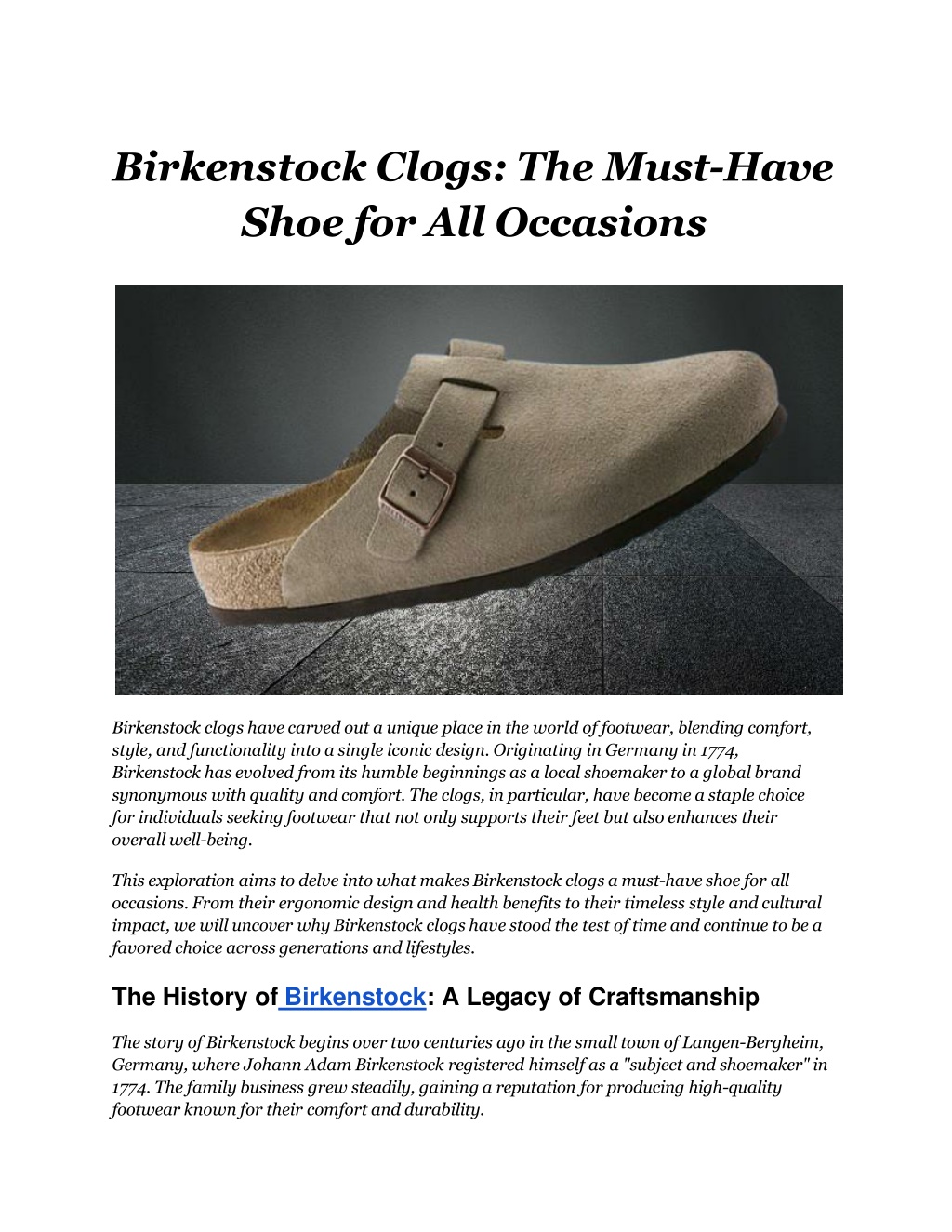 Birkenstock Clogs: The Must-Have Shoe for All Occasions

Birkenstock clogs have carved out a unique place in the world of footwear, blending comfort, style, and functionality into a single iconic design. Originating in Germany in 1774, Birkenstock has evolved from its humble beginnings as a local shoemaker to a global brand synonymous with quality and comfort. The clogs, in particular, have become a staple choice for individuals seeking footwear that not only supports their feet but also enhances their overall well-being.

This exploration aims to delve into what makes Birkenstock clogs a must-have shoe for all occasions. From their ergonomic design and health benefits to their timeless style and cultural impact, we will uncover why Birkenstock clogs have stood the test of time and continue to be a favored choice across generations and lifestyles.

The History of Birkenstock: A Legacy of Craftsmanship

The story of Birkenstock begins over two centuries ago in the small town of Langen-Bergheim, Germany, where Johann Adam Birkenstock registered himself as a "subject and shoemaker" in 1774. The family business grew steadily, gaining a reputation for producing high-quality footwear known for their comfort and durability.